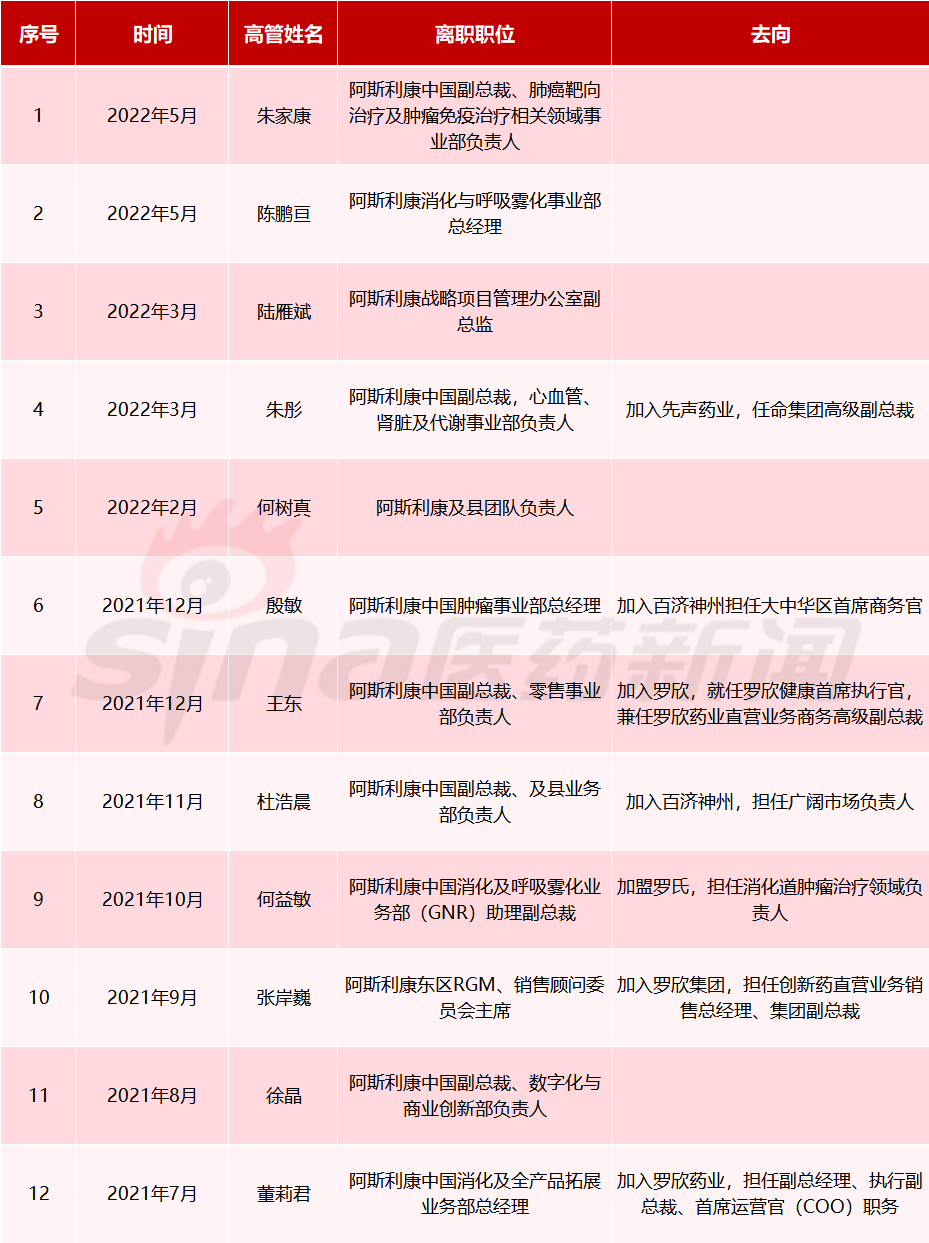 | 序号 | 时间 | 高管姓名 | 离职职位 | 去向 |
|---|---|---|---|---|
| 1 | 2022年5月 | 朱家康 | 阿斯利康中国副总裁、肺癌靶向治疗及肿瘤免疫治疗相关领域事业部负责人 | |
| 2 | 2022年5月 | 陈鹏亘 | 阿斯利康消化与呼吸雾化事业部总经理 | |
| 3 | 2022年3月 | 陆雁斌 | 阿斯利康战略项目管理办公室副总监 | |
| 4 | 2022年3月 | 朱彤 | 阿斯利康中国副总裁，心血管、肾脏及代谢事业部负责人 | 加入先声药业，任命集团高级副总裁 |
| 5 | 2022年2月 | 何树真 | 阿斯利康及县团队负责人 | |
| 6 | 2021年12月 | 殷敏 | 阿斯利康中国肿瘤事业部总经理 | 加入百济神州担任大中华区首席商务官 |
| 7 | 2021年12月 | 王东 | 阿斯利康中国副总裁、零售事业部负责人 | 加入罗欣，就任罗欣健康首席执行官，兼任罗欣药业直营业务商务高级副总裁 |
| 8 | 2021年11月 | 杜浩晨 | 阿斯利康中国副总裁、及县业务部负责人 | 加入百济神州，担任广阔市场负责人 |
| 9 | 2021年10月 | 何益敏 | 阿斯利康中国消化及呼吸雾化业务部（GNR）助理副总裁 | 加盟罗氏，担任消化道肿瘤治疗领域负责人 |
| 10 | 2021年9月 | 张岸巍 | 阿斯利康东区RGM、销售顾问委员会主席 | 加入罗欣集团，担任创新药直营业务销售总经理、集团副总裁 |
| 11 | 2021年8月 | 徐晶 | 阿斯利康中国副总裁、数字化与商业创新部负责人 | |
| 12 | 2021年7月 | 董莉君 | 阿斯利康中国消化及全产品拓展业务部总经理 | 加入罗欣药业，担任副总经理、执行副总裁、首席运营官（COO）职务 |

sina医药新闻